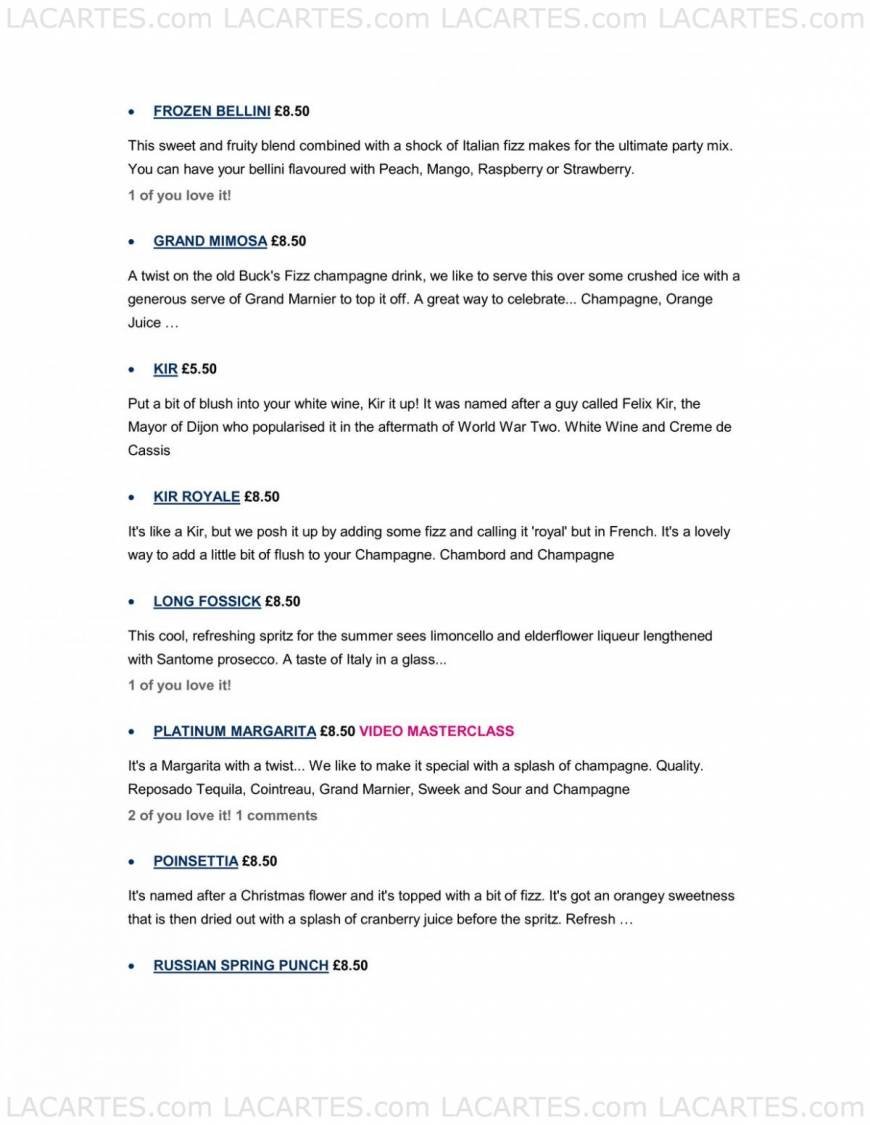 LACARTES.com LACARTES.com LACARTES.com LACARTES.com

• FROZEN BELLINI £8.50

This sweet and fruity blend combined with a shock of Italian fizz makes for the ultimate party mix. You can have your bellini flavoured with Peach, Mango, Raspberry or Strawberry.

1 of you love it!

• GRAND MIMOSA £8.50

A twist on the old Buck's Fizz champagne drink, we like to serve this over some crushed ice with a generous serve of Grand Marnier to top it off. A great way to celebrate... Champagne, Orange Juice …

• KIR £5.50

Put a bit of blush into your white wine, Kir it up! It was named after a guy called Felix Kir, the Mayor of Dijon who popularised it in the aftermath of World War Two. White Wine and Creme de Cassis

• KIR ROYALE £8.50

It's like a Kir, but we posh it up by adding some fizz and calling it 'royal' but in French. It's a lovely way to add a little bit of flush to your Champagne. Chambord and Champagne

• LONG FOSSICK £8.50

This cool, refreshing spritz for the summer sees limoncello and elderflower liqueur lengthened with Santome prosecco. A taste of Italy in a glass...

1 of you love it!

• PLATINUM MARGARITA £8.50 VIDEO MASTERCLASS

It's a Margarita with a twist... We like to make it special with a splash of champagne. Quality. Reposado Tequila, Cointreau, Grand Marnier, Sweek and Sour and Champagne

2 of you love it! 1 comments

• POINSETTIA £8.50

It's named after a Christmas flower and it's topped with a bit of fizz. It's got an orangey sweetness that is then dried out with a splash of cranberry juice before the spritz. Refresh …

• RUSSIAN SPRING PUNCH £8.50

LACARTES.com LACARTES.com LACARTES.com LACARTES.com